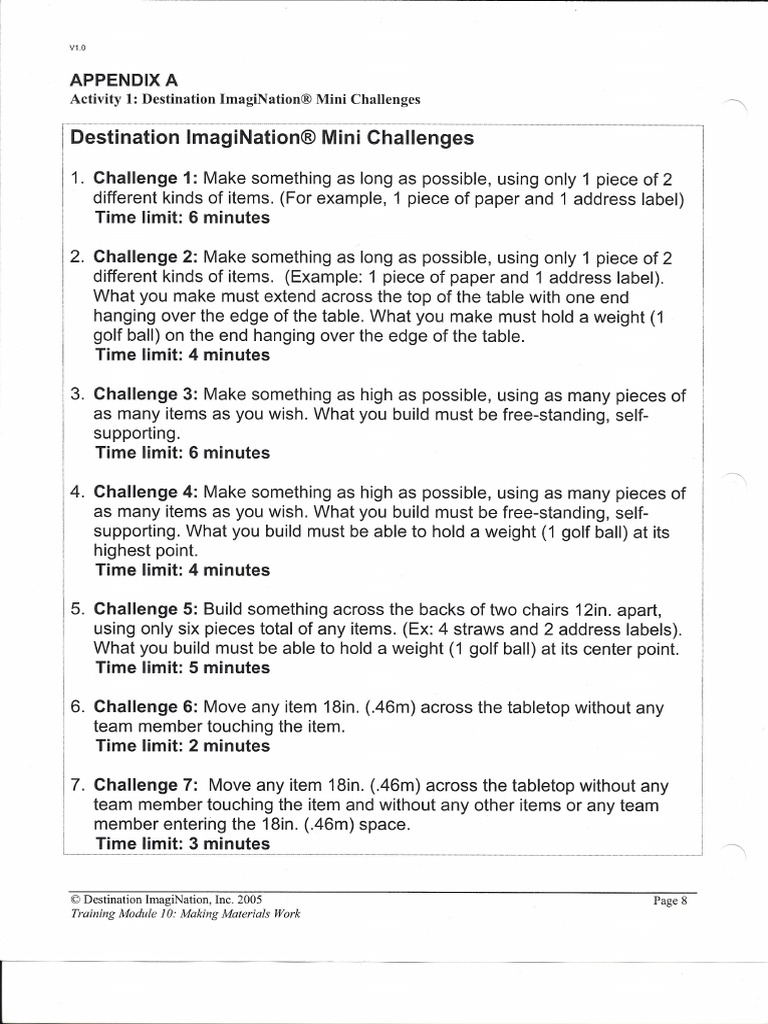 V1.0

APPENDIX A
Activity 1: Destination ImagiNation® Mini Challenges

Destination ImagiNation® Mini Challenges

1. Challenge 1: Make something as long as possible, using only 1 piece of 2 different kinds of items. (For example, 1 piece of paper and 1 address label)
Time limit: 6 minutes

2. Challenge 2: Make something as long as possible, using only 1 piece of 2 different kinds of items. (Example: 1 piece of paper and 1 address label). What you make must extend across the top of the table with one end hanging over the edge of the table. What you make must hold a weight (1 golf ball) on the end hanging over the edge of the table.
Time limit: 4 minutes

3. Challenge 3: Make something as high as possible, using as many pieces of as many items as you wish. What you build must be free-standing, self-supporting.
Time limit: 6 minutes

4. Challenge 4: Make something as high as possible, using as many pieces of as many items as you wish. What you build must be free-standing, self-supporting. What you build must be able to hold a weight (1 golf ball) at its highest point.
Time limit: 4 minutes

5. Challenge 5: Build something across the backs of two chairs 12in. apart, using only six pieces total of any items. (Ex: 4 straws and 2 address labels). What you build must be able to hold a weight (1 golf ball) at its center point.
Time limit: 5 minutes

6. Challenge 6: Move any item 18in. (.46m) across the tabletop without any team member touching the item.
Time limit: 2 minutes

7. Challenge 7: Move any item 18in. (.46m) across the tabletop without any team member touching the item and without any other items or any team member entering the 18in. (.46m) space.
Time limit: 3 minutes

© Destination ImagiNation, Inc. 2005
Training Module 10: Making Materials Work
Page 8